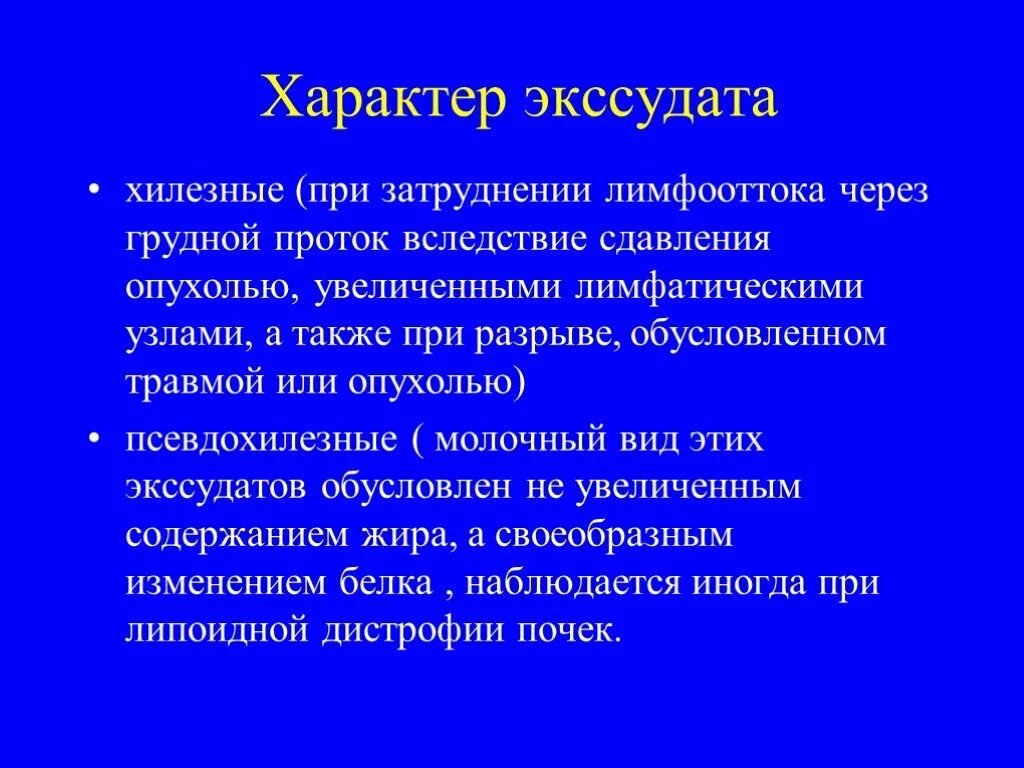 Характер экссудата

• хилезные (при затруднении лимфооттока через грудной проток вследствие сдавления опухолью, увеличенными лимфатическими узлами, а также при разрыве, обусловленном травмой или опухолью)

• псевдохилезные ( молочный вид этих экссудатов обусловлен не увеличенным содержанием жира, а своеобразным изменением белка , наблюдается иногда при липоидной дистрофии почек.